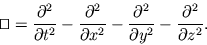 $\Box = \frac{\partial^2}{\partial t^2} - \frac{\partial^2}{\partial x^2} - \frac{\partial^2}{\partial y^2} - \frac{\partial^2}{\partial z^2}.$